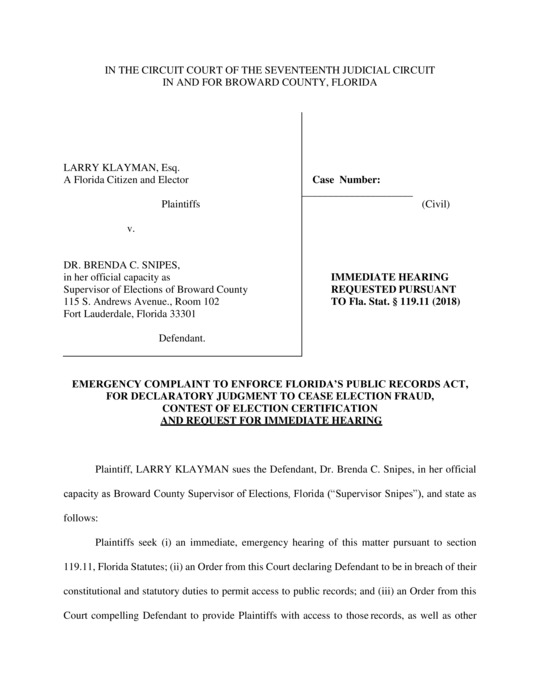 IN THE CIRCUIT COURT OF THE SEVENTEENTH JUDICIAL CIRCUIT
IN AND FOR BROWARD COUNTY, FLORIDA

LARRY KLAYMAN, Esq.
A Florida Citizen and Elector

Plaintiffs

v.

DR. BRENDA C. SNIPES,
in her official capacity as
Supervisor of Elections of Broward County
115 S. Andrews Avenue., Room 102
Fort Lauderdale, Florida 33301

Defendant.

Case Number:

(Civil)

IMMEDIATE HEARING REQUESTED PURSUANT TO Fla. Stat. § 119.11 (2018)

EMERGENCY COMPLAINT TO ENFORCE FLORIDA'S PUBLIC RECORDS ACT, FOR DECLARATORY JUDGMENT TO CEASE ELECTION FRAUD, CONTEST OF ELECTION CERTIFICATION AND REQUEST FOR IMMEDIATE HEARING

Plaintiff, LARRY KLAYMAN sues the Defendant, Dr. Brenda C. Snipes, in her official capacity as Broward County Supervisor of Elections, Florida ("Supervisor Snipes"), and state as follows:

Plaintiffs seek (i) an immediate, emergency hearing of this matter pursuant to section 119.11, Florida Statutes; (ii) an Order from this Court declaring Defendant to be in breach of their constitutional and statutory duties to permit access to public records; and (iii) an Order from this Court compelling Defendant to provide Plaintiffs with access to those records, as well as other